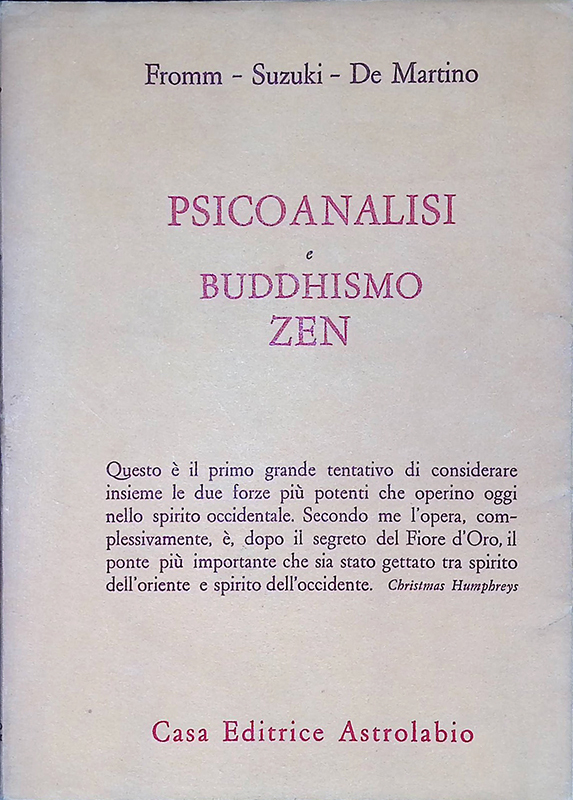 Fromm - Suzuki - De Martino

PSICOANALISI
e
BUDDHISMO
ZEN

Questo è il primo grande tentativo di considerare insieme le due forze più potenti che operino oggi nello spirito occidentale. Secondo me l'opera, complessivamente, è, dopo il segreto del Fiore d'Oro, il ponte più importante che sia stato gettato tra spirito dell'oriente e spirito dell'occidente. Christmas Humphreys

Casa Editrice Astrolabio